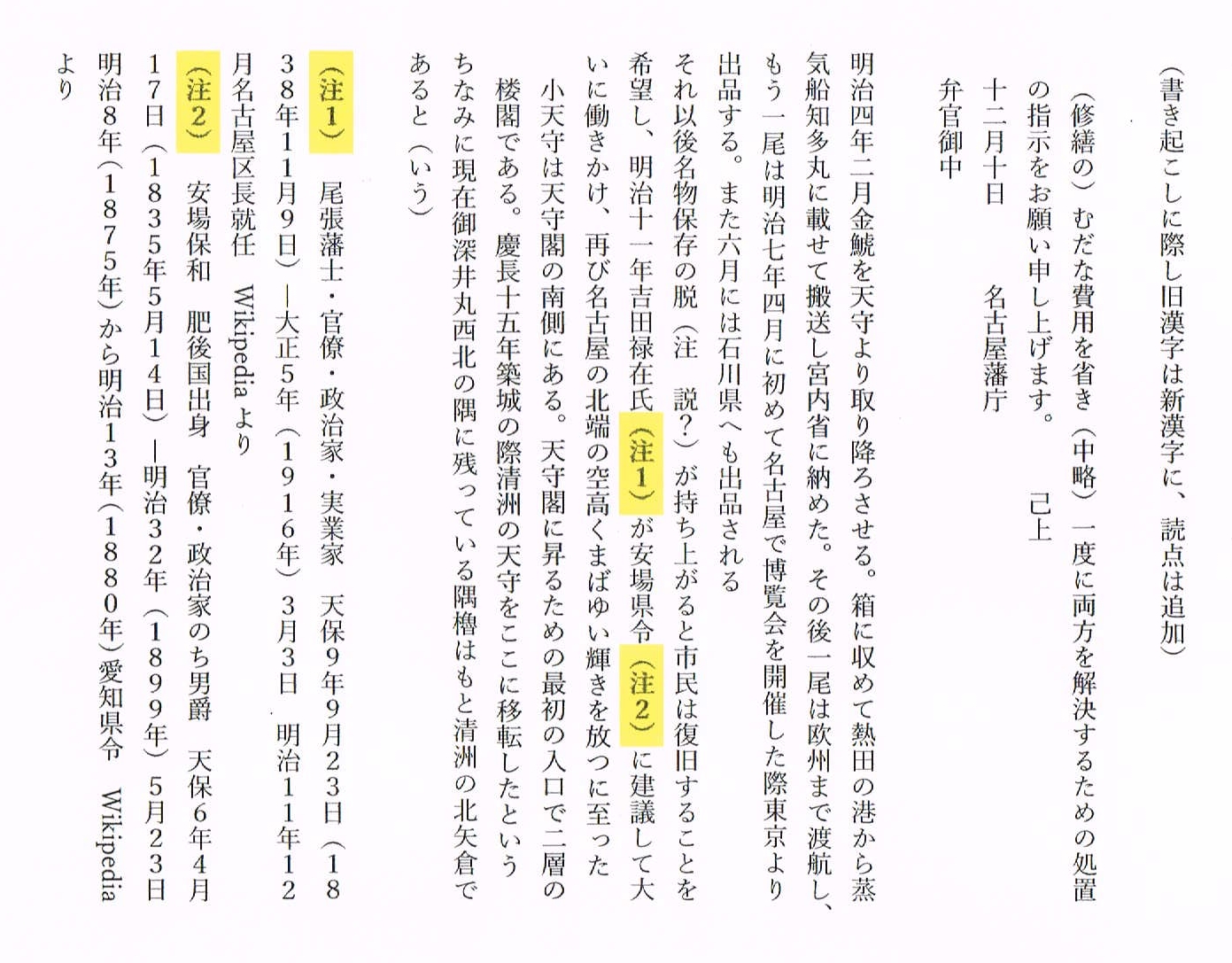 （書き起こしに際し旧漢字は新漢字に、読点は追加）

（修繕の）むだな費用を省き（中略）一度に両方を解決するための処置の指示をお願い申し上げます。　　己上

十二月十日　　名古屋藩庁

弁官御中

明治四年二月金鯱を天守より取り降ろさせる。箱に収めて熱田の港から蒸気船知多丸に載せて搬送し宮内省に納めた。その後一尾は欧州まで渡航し、もう一尾は明治七年四月に初めて名古屋で博覧会を開催した際東京より出品する。また六月には石川県へも出品される

それ以後名物保存の脱（注　説？）が持ち上がると市民は復旧することを希望し、明治十一年吉田禄在氏（注1）が安場県令（注2）に建議して大いに働きかけ、再び名古屋の北端の空高くまばゆい輝きを放つに至った

小天守は天守閣の南側にある。天守閣に昇るための最初の入口で二層の楼閣である。慶長十五年築城の際清洲の天守をここに移転したという

ちなみに現在御深井丸西北の隅に残っている隅櫓はもと清洲の北矢倉であると（いう）

（注1）　尾張藩士・官僚・政治家・実業家　天保9年9月23日（1838年11月9日）―大正5年（1916年）3月3日　明治11年12月名古屋区長就任　Wikipedia より

（注2）　安場保和　肥後国出身　官僚・政治家のち男爵　天保6年4月17日（1835年5月14日）―明治32年（1899年）5月23日　明治8年（1875年）から明治13年（1880年）愛知県令　Wikipedia より